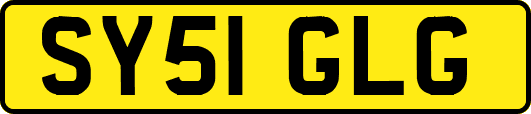 SY51 GLG